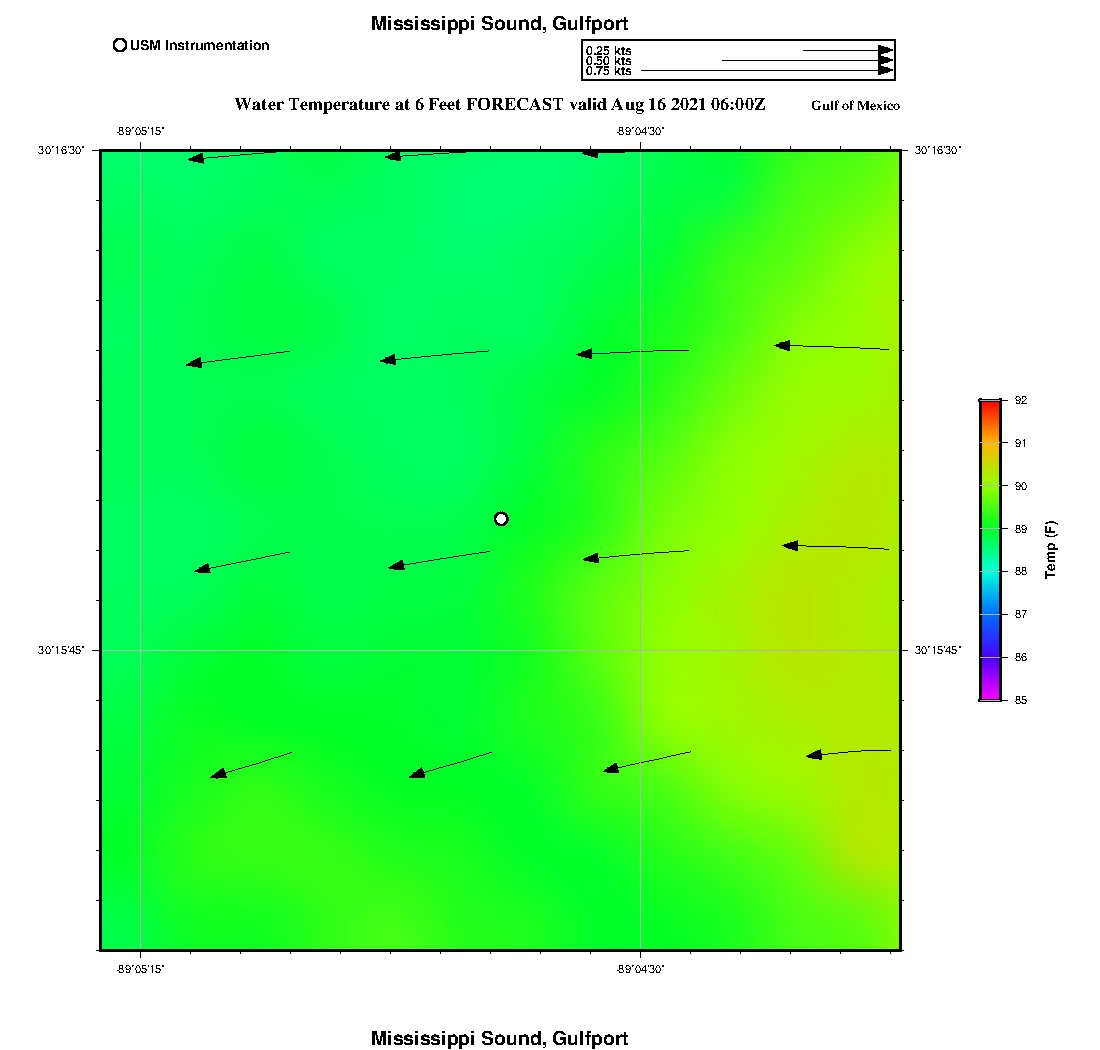 Mississippi Sound, Gulfport

USM Instrumentation

0.25 kts
0.50 kts
0.75 kts

Water Temperature at 6 Feet FORECAST valid Aug 16 2021 06:00Z

Gulf of Mexico

-89°05'15"

-89°04'30"

30°16'30"

30°16'30"

30°15'45"

30°15'45"

-89°05'15"

-89°04'30"

92
91
90
89
88
87
86
85

Temp (F)

Mississippi Sound, Gulfport